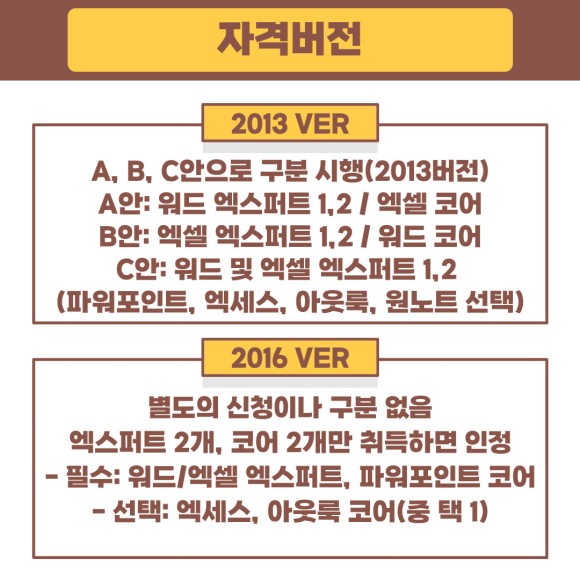 자격버전

2013 VER

A, B, C안으로 구분 시행(2013버전)
A안: 워드 엑스퍼트 1,2 / 엑셀 코어
B안: 엑셀 엑스퍼트 1,2 / 워드 코어
C안: 워드 및 엑셀 엑스퍼트 1,2
(파워포인트, 엑세스, 아웃룩, 원노트 선택)

2016 VER

별도의 신청이나 구분 없음
엑스퍼트 2개, 코어 2개만 취득하면 인정
- 필수: 워드/엑셀 엑스퍼트, 파워포인트 코어
- 선택: 엑세스, 아웃룩 코어(중 택 1)